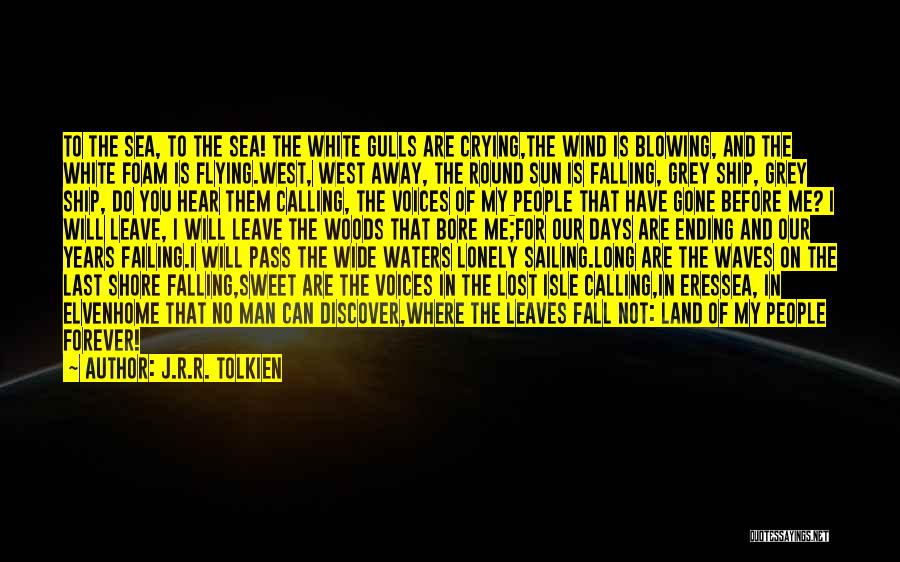 TO THE SEA, TO THE SEA! THE WHITE GULLS ARE CRYING,THE WIND IS BLOWING, AND THE WHITE FOAM IS FLYING.WEST, WEST AWAY, THE ROUND SUN IS FALLING, GREY SHIP, GREY SHIP, DO YOU HEAR THEM CALLING, THE VOICES OF MY PEOPLE THAT HAVE GONE BEFORE ME? I WILL LEAVE, I WILL LEAVE THE WOODS THAT BORE ME;FOR OUR DAYS ARE ENDING AND OUR YEARS FAILING.I WILL PASS THE WIDE WATERS LONELY SAILING.LONG ARE THE WAVES ON THE LAST SHORE FALLING,SWEET ARE THE VOICES IN THE LOST ISLE CALLING,IN ERESSEA, IN ELVENHOME THAT NO MAN CAN DISCOVER,WHERE THE LEAVES FALL NOT: LAND OF MY PEOPLE FOREVER!

— AUTHOR: J.R.R. TOLKIEN

QUOTESSAYINGS.NET